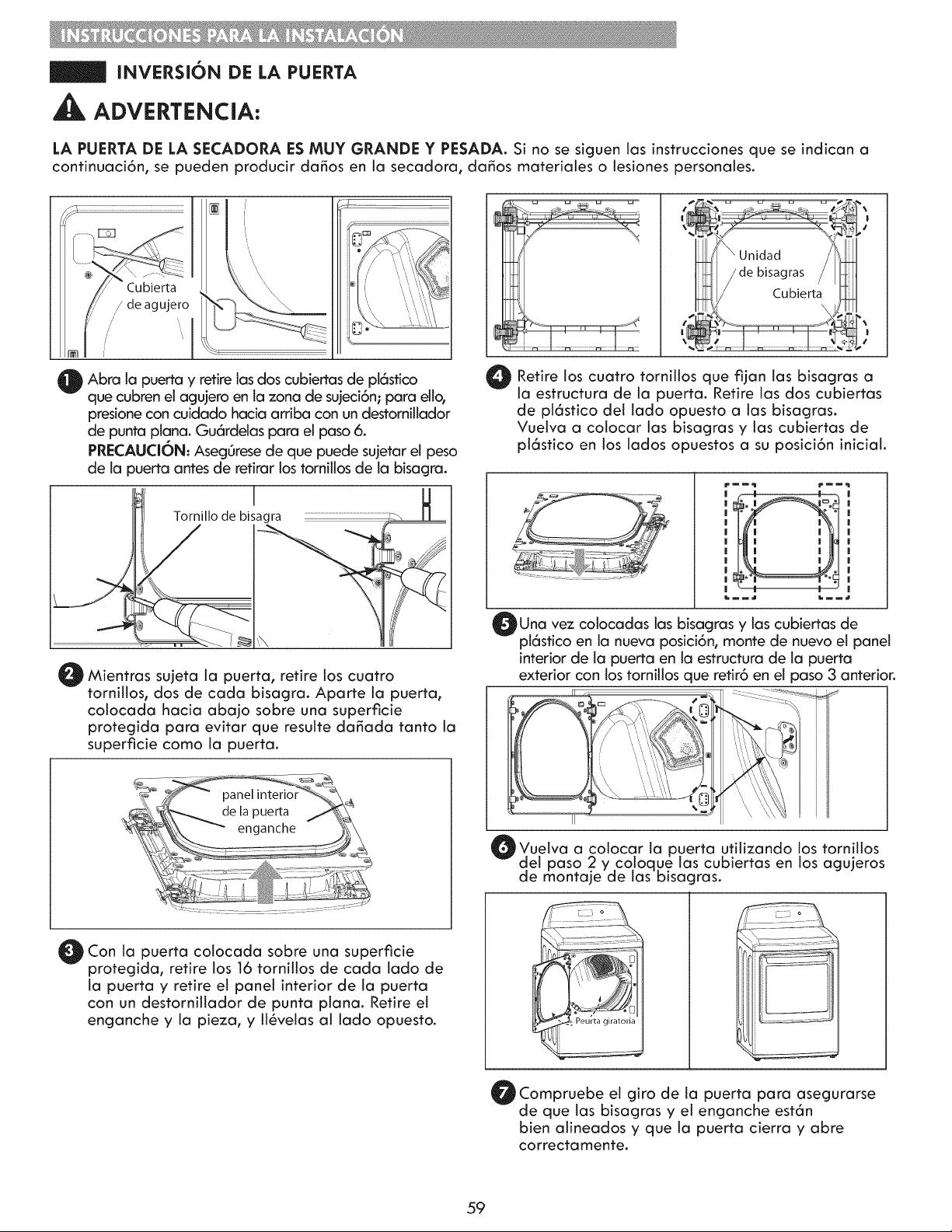 INSTRUCCIONES PARA LA INSTALACIÓN

INVERSIÓN DE LA PUERTA

ADVERTENCIA:

LA PUERTA DE LA SECADORA ES MUY GRANDE Y PESADA. Si no se siguen las instrucciones que se indican a continuación, se pueden producir daños en la secadora, daños materiales o lesiones personales.

Cubierta de agujero

1 Abra la puerta y retire las dos cubiertas de plástico que cubren el agujero en la zona de sujeción; para ello, presione con cuidado hacia arriba con un destornillador de punta plana. Guárdelas para el paso 6.

PRECAUCIÓN: Asegúrese de que puede sujetar el peso de la puerta antes de retirar los tornillos de la bisagra.

Tornillo de bisagra

2 Mientras sujeta la puerta, retire los cuatro tornillos, dos de cada bisagra. Aparte la puerta, colocada hacia abajo sobre una superficie protegida para evitar que resulte dañada tanto la superficie como la puerta.

panel interior de la puerta
enganche

3 Con la puerta colocada sobre una superficie protegida, retire los 16 tornillos de cada lado de la puerta y retire el panel interior de la puerta con un destornillador de punta plana. Retire el enganche y la pieza, y llévelas al lado opuesto.

Unidad de bisagras
Cubierta

4 Retire los cuatro tornillos que fijan las bisagras a la estructura de la puerta. Retire las dos cubiertas de plástico del lado opuesto a las bisagras. Vuelva a colocar las bisagras y las cubiertas de plástico en los lados opuestos a su posición inicial.

5 Una vez colocadas las bisagras y las cubiertas de plástico en la nueva posición, monte de nuevo el panel interior de la puerta en la estructura de la puerta exterior con los tornillos que retiró en el paso 3 anterior.

6 Vuelva a colocar la puerta utilizando los tornillos del paso 2 y coloque las cubiertas en los agujeros de montaje de las bisagras.

Peurta giratoria

7 Compruebe el giro de la puerta para asegurarse de que las bisagras y el enganche están bien alineados y que la puerta cierra y abre correctamente.

59